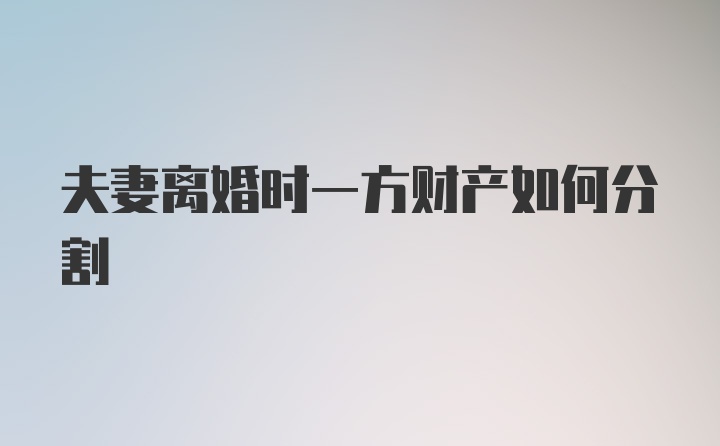 夫妻离婚时一方财产如何分割